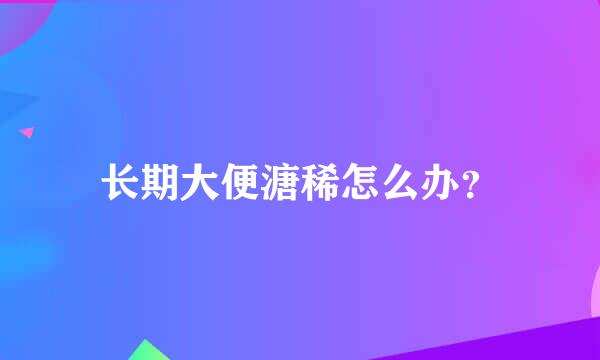 长期大便溏稀怎么办？